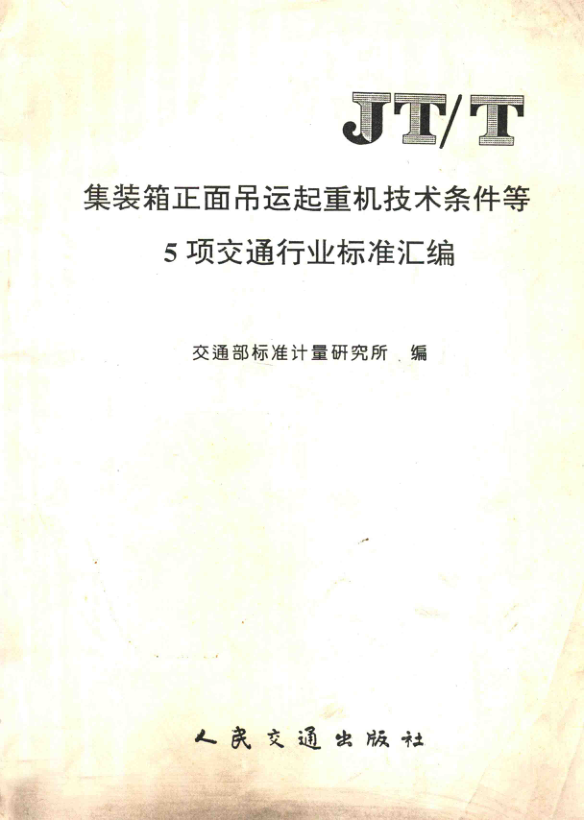 JT/T

集装箱正面吊运起重机技术条件等
5项交通行业标准汇编

交通部标准计量研究所 编

人民交通出版社